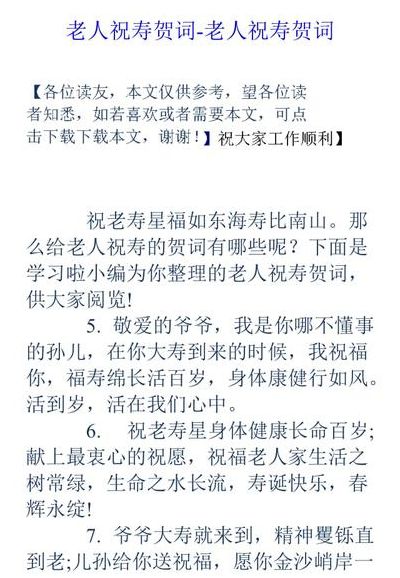 老人祝寿贺词-老人祝寿贺词

【各位读友，本文仅供参考，望各位读者知悉，如若喜欢或者需要本文，可点击下载下载本文，谢谢！】祝大家工作顺利】

祝老寿星福如东海寿比南山。那么给老人祝寿的贺词有哪些呢？下面是学习啦小编为你整理的老人祝寿贺词，供大家阅览!

5. 敬爱的爷爷，我是你哪不懂事的孙儿，在你大寿到来的时候，我祝福你，福寿绵长活百岁，身体康健行如风。活到岁，活在我们心中。

6. 祝老寿星身体健康长命百岁;献上最衷心的祝愿，祝福老人家生活之树常绿，生命之水长流，寿诞快乐，春辉永绽!

7. 爷爷大寿就来到，精神矍铄直到老;儿孙给你送祝福，愿你金沙峭岸一